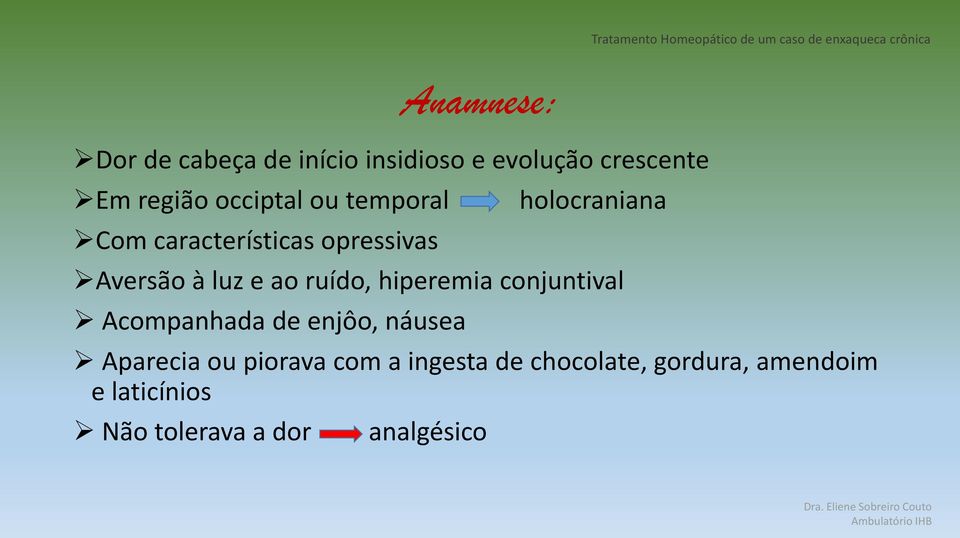 Tratamento Homeopático de um caso de enxaqueca crônica

Anamnese:

➢Dor de cabeça de início insidioso e evolução crescente
➢Em região occiptal ou temporal holocraniana
➢Com características opressivas
➢Aversão à luz e ao ruído, hiperemia conjuntival
➢ Acompanhada de enjôo, náusea
➢ Aparecia ou piorava com a ingesta de chocolate, gordura, amendoim e laticínios
➢ Não tolerava a dor analgésico

Dra. Eliene Sobreiro Couto
Ambulatório IHB